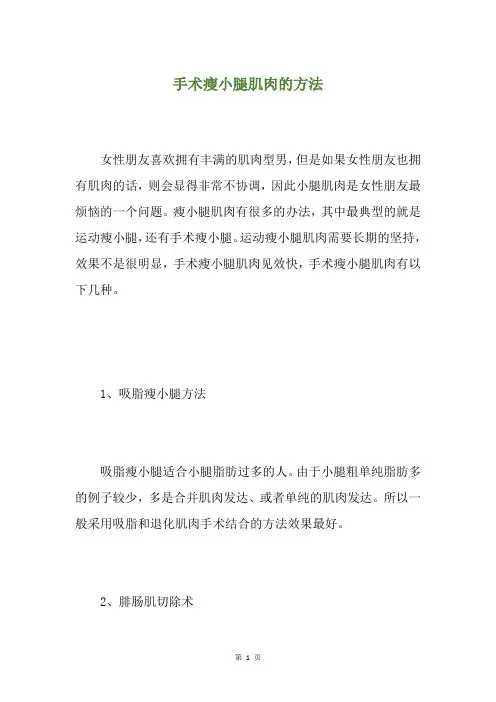 手术瘦小腿肌肉的方法

女性朋友喜欢拥有丰满的肌肉型男，但是如果女性朋友也拥有肌肉的话，则会显得非常不协调，因此小腿肌肉是女性朋友最烦恼的一个问题。瘦小腿肌肉有很多的办法，其中最典型的就是运动瘦小腿，还有手术瘦小腿。运动瘦小腿肌肉需要长期的坚持，效果不是很明显，手术瘦小腿肌肉见效快，手术瘦小腿肌肉有以下几种。

1、吸脂瘦小腿方法

吸脂瘦小腿适合小腿脂肪过多的人。由于小腿粗单纯脂肪多的例子较少，多是合并肌肉发达、或者单纯的肌肉发达。所以一般采用吸脂和退化肌肉手术结合的方法效果最好。

2、腓肠肌切除术

第 1 页